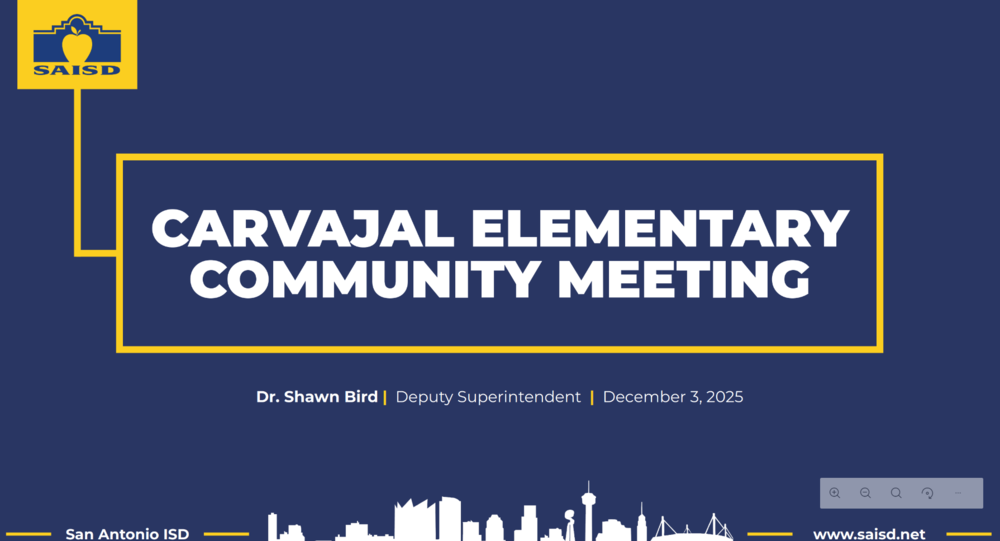 SAISD

CARVAJAL ELEMENTARY COMMUNITY MEETING

Dr. Shawn Bird | Deputy Superintendent | December 3, 2025

San Antonio ISD

www.saisd.net